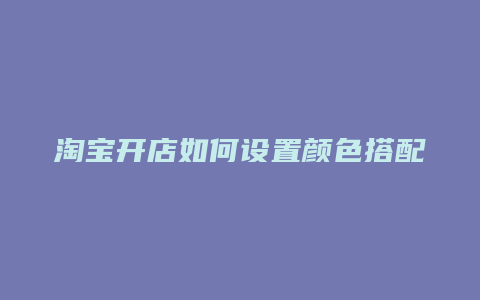 淘宝开店如何设置颜色搭配